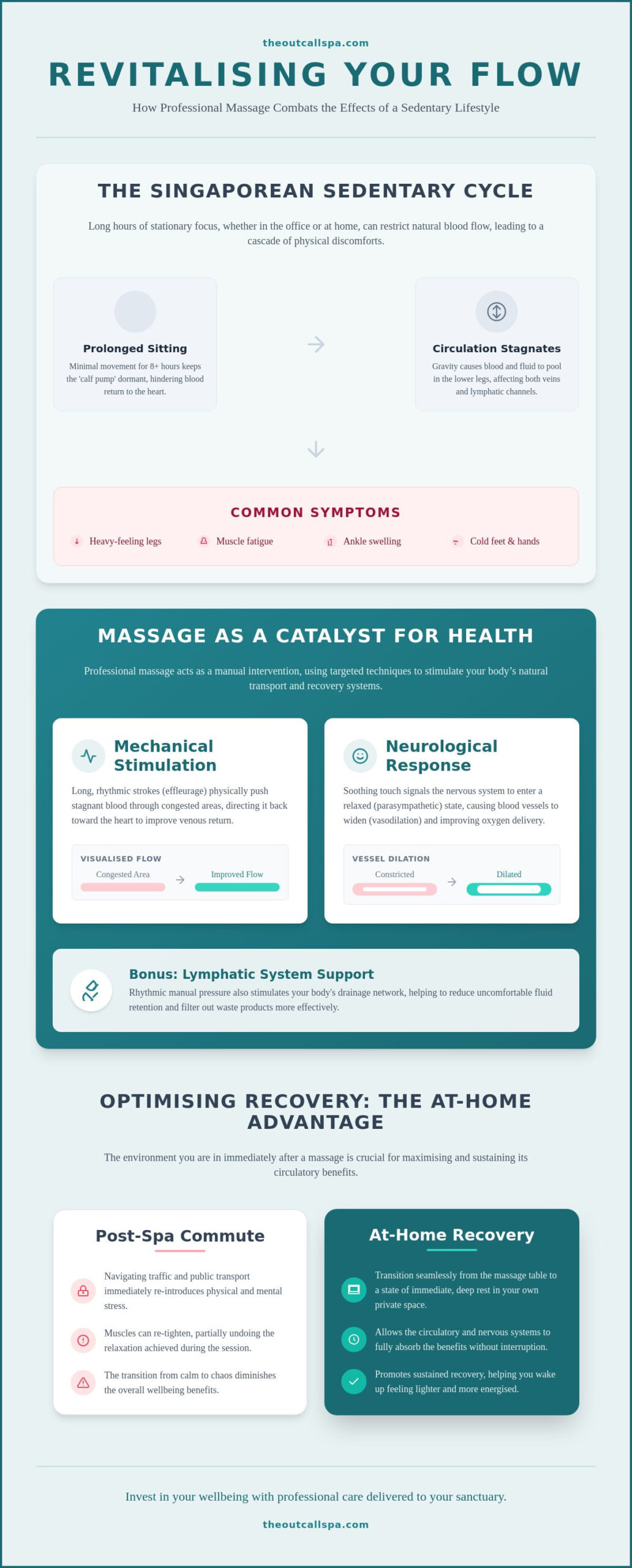 theoutcallspa.com

REVITALISING YOUR FLOW

How Professional Massage Combats the Effects of a Sedentary Lifestyle

THE SINGAPOREAN SEDENTARY CYCLE

Long hours of stationary focus, whether in the office or at home, can restrict natural blood flow, leading to a cascade of physical discomforts.

Prolonged Sitting

Minimal movement for 8+ hours keeps the 'calf pump' dormant, hindering blood return to the heart.

Circulation Stagnates

Gravity causes blood and fluid to pool in the lower legs, affecting both veins and lymphatic channels.

COMMON SYMPTOMS

Heavy-feeling legs

Muscle fatigue

Ankle swelling

Cold feet & hands

MASSAGE AS A CATALYST FOR HEALTH

Professional massage acts as a manual intervention, using targeted techniques to stimulate your body's natural transport and recovery systems.

Mechanical Stimulation

Long, rhythmic strokes (effleurage) physically push stagnant blood through congested areas, directing it back toward the heart to improve venous return.

VISUALISED FLOW

Congested Area

Improved Flow

Neurological Response

Soothing touch signals the nervous system to enter a relaxed (parasympathetic) state, causing blood vessels to widen (vasodilation) and improving oxygen delivery.

VESSEL DILATION

Constricted

Dilated

Bonus: Lymphatic System Support

Rhythmic manual pressure also stimulates your body's drainage network, helping to reduce uncomfortable fluid retention and filter out waste products more effectively.

OPTIMISING RECOVERY: THE AT-HOME ADVANTAGE

The environment you are in immediately after a massage is crucial for maximising and sustaining its circulatory benefits.

Post-Spa Commute

Navigating traffic and public transport immediately re-introduces physical and mental stress.

Muscles can re-tighten, partially undoing the relaxation achieved during the session.

The transition from calm to chaos diminishes the overall wellbeing benefits.

At-Home Recovery

Transition seamlessly from the massage table to a state of immediate, deep rest in your own private space.

Allows the circulatory and nervous systems to fully absorb the benefits without interruption.

Promotes sustained recovery, helping you wake up feeling lighter and more energised.

Invest in your wellbeing with professional care delivered to your sanctuary.

theoutcallspa.com